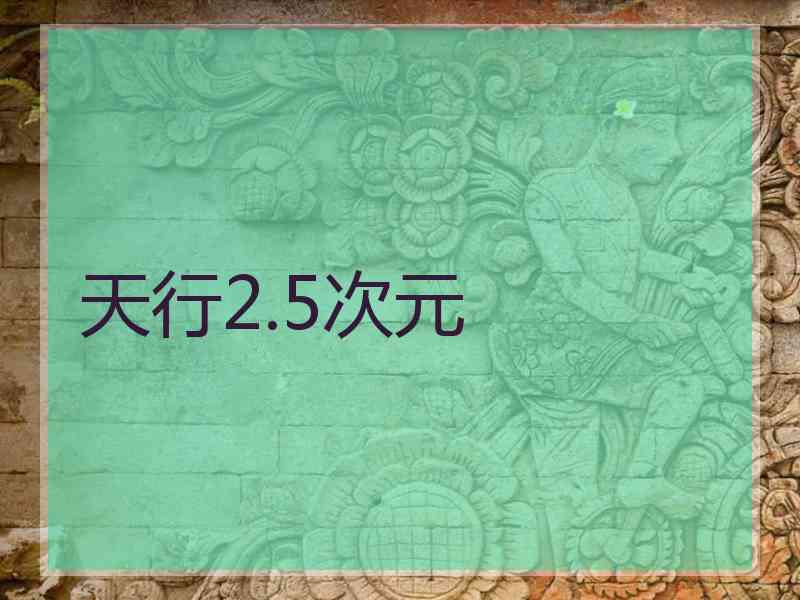 天行2.5次元